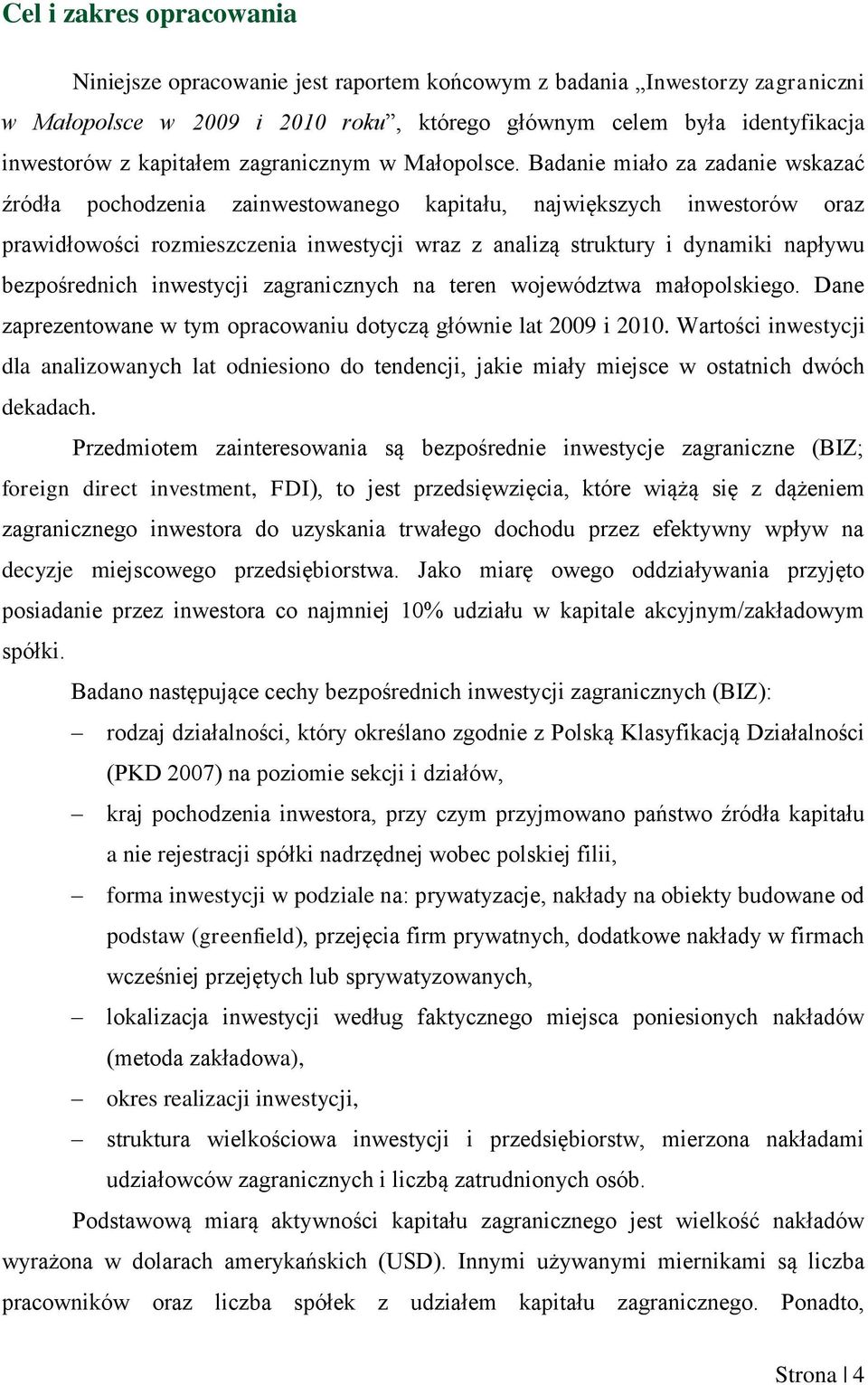 Cel i zakres opracowania

Niniejsze opracowanie jest raportem końcowym z badania „Inwestorzy zagraniczni w Małopolsce w 2009 i 2010 roku”, którego głównym celem była identyfikacja inwestorów z kapitałem zagranicznym w Małopolsce. Badanie miało za zadanie wskazać źródła pochodzenia zainwestowanego kapitału, największych inwestorów oraz prawidłowości rozmieszczenia inwestycji wraz z analizą struktury i dynamiki napływu bezpośrednich inwestycji zagranicznych na teren województwa małopolskiego. Dane zaprezentowane w tym opracowaniu dotyczą głównie lat 2009 i 2010. Wartości inwestycji dla analizowanych lat odniesiono do tendencji, jakie miały miejsce w ostatnich dwóch dekadach.

Przedmiotem zainteresowania są bezpośrednie inwestycje zagraniczne (BIZ; foreign direct investment, FDI), to jest przedsięwzięcia, które wiążą się z dążeniem zagranicznego inwestora do uzyskania trwałego dochodu przez efektywny wpływ na decyzje miejscowego przedsiębiorstwa. Jako miarę owego oddziaływania przyjęto posiadanie przez inwestora co najmniej 10% udziału w kapitale akcyjnym/zakładowym spółki.

Badano następujące cechy bezpośrednich inwestycji zagranicznych (BIZ):
– rodzaj działalności, który określano zgodnie z Polską Klasyfikacją Działalności (PKD 2007) na poziomie sekcji i działów,
– kraj pochodzenia inwestora, przy czym przyjmowano państwo źródła kapitału a nie rejestracji spółki nadrzędnej wobec polskiej filii,
– forma inwestycji w podziale na: prywatyzacje, nakłady na obiekty budowane od podstaw (greenfield), przejęcia firm prywatnych, dodatkowe nakłady w firmach wcześniej przejętych lub sprywatyzowanych,
– lokalizacja inwestycji według faktycznego miejsca poniesionych nakładów (metoda zakładowa),
– okres realizacji inwestycji,
– struktura wielkościowa inwestycji i przedsiębiorstw, mierzona nakładami udziałowców zagranicznych i liczbą zatrudnionych osób.

Podstawową miarą aktywności kapitału zagranicznego jest wielkość nakładów wyrażona w dolarach amerykańskich (USD). Innymi używanymi miernikami są liczba pracowników oraz liczba spółek z udziałem kapitału zagranicznego. Ponadto,

Strona | 4